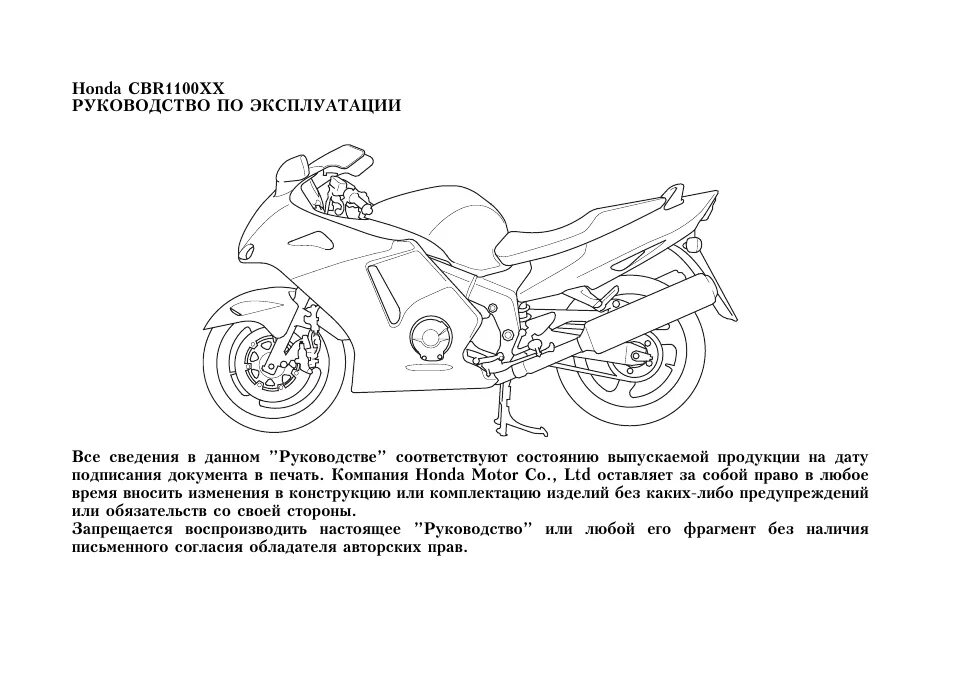 Honda CBR1100XX
РУКОВОДСТВО ПО ЭКСПЛУАТАЦИИ

Все сведения в данном ”Руководстве” соответствуют состоянию выпускаемой продукции на дату подписания документа в печать. Компания Honda Motor Co., Ltd оставляет за собой право в любое время вносить изменения в конструкцию или комплектацию изделий без каких-либо предупреждений или обязательств со своей стороны.
Запрещается воспроизводить настоящее ”Руководство” или любой его фрагмент без наличия письменного согласия обладателя авторских прав.